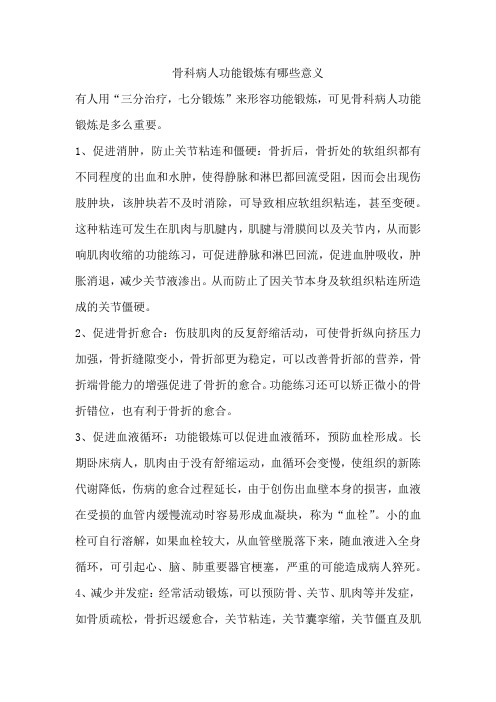 骨科病人功能锻炼有哪些意义

有人用“三分治疗，七分锻炼”来形容功能锻炼，可见骨科病人功能锻炼是多么重要。

1、促进消肿，防止关节粘连和僵硬：骨折后，骨折处的软组织都有不同程度的出血和水肿，使得静脉和淋巴都回流受阻，因而会出现伤肢肿块，该肿块若不及时消除，可导致相应软组织粘连，甚至变硬。这种粘连可发生在肌肉与肌腱内，肌腱与滑膜间以及关节内，从而影响肌肉收缩的功能练习，可促进静脉和淋巴回流，促进血肿吸收，肿胀消退，减少关节液渗出。从而防止了因关节本身及软组织粘连所造成的关节僵硬。

2、促进骨折愈合：伤肢肌肉的反复舒缩活动，可使骨折纵向挤压力加强，骨折缝隙变小，骨折部更为稳定，可以改善骨折部的营养，骨折端骨能力的增强促进了骨折的愈合。功能练习还可以矫正微小的骨折错位，也有利于骨折的愈合。

3、促进血液循环：功能锻炼可以促进血液循环，预防血栓形成。长期卧床病人，肌肉由于没有舒缩运动，血循环会变慢，使组织的新陈代谢降低，伤病的愈合过程延长，由于创伤出血壁本身的损害，血液在受损的血管内缓慢流动时容易形成血凝块，称为“血栓”。小的血栓可自行溶解，如果血栓较大，从血管壁脱落下来，随血液进入全身循环，可引起心、脑、肺重要器官梗塞，严重的可能造成病人猝死。

4、减少并发症：经常活动锻炼，可以预防骨、关节、肌肉等并发症，如骨质疏松，骨折迟缓愈合，关节粘连，关节囊挛缩，关节僵直及肌